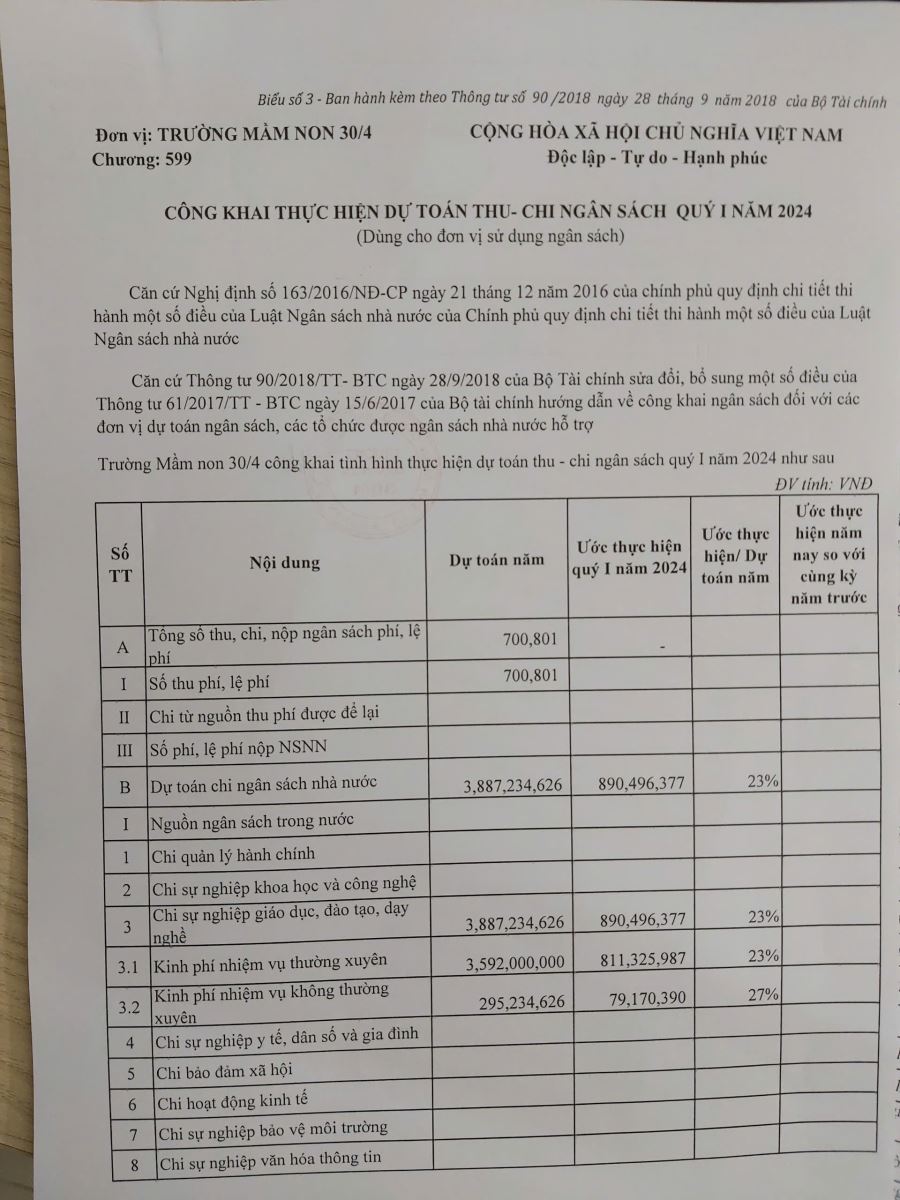 Biểu số 3 - Ban hành kèm theo Thông tư số 90 /2018 ngày 28 tháng 9 năm 2018 của Bộ Tài chính

Đơn vị: TRƯỜNG MẦM NON 30/4
Chương: 599

CỘNG HÒA XÃ HỘI CHỦ NGHĨA VIỆT NAM
Độc lập - Tự do - Hạnh phúc

CÔNG KHAI THỰC HIỆN DỰ TOÁN THU- CHI NGÂN SÁCH QUÝ I NĂM 2024
(Dùng cho đơn vị sử dụng ngân sách)

Căn cứ Nghị định số 163/2016/NĐ-CP ngày 21 tháng 12 năm 2016 của chính phủ quy định chi tiết thi hành một số điều của Luật Ngân sách nhà nước của Chính phủ quy định chi tiết thi hành một số điều của Luật Ngân sách nhà nước

Căn cứ Thông tư 90/2018/TT- BTC ngày 28/9/2018 của Bộ Tài chính sửa đổi, bổ sung một số điều của Thông tư 61/2017/TT - BTC ngày 15/6/2017 của Bộ tài chính hướng dẫn về công khai ngân sách đối với các đơn vị dự toán ngân sách, các tổ chức được ngân sách nhà nước hỗ trợ

Trường Mầm non 30/4 công khai tình hình thực hiện dự toán thu - chi ngân sách quý I năm 2024 như sau

ĐV tính: VNĐ

| Số TT | Nội dung | Dự toán năm | Ước thực hiện quý I năm 2024 | Ước thực hiện/ Dự toán năm | Ước thực hiện năm nay so với cùng kỳ năm trước |
|---|---|---|---|---|---|
| A | Tổng số thu, chi, nộp ngân sách phí, lệ phí | 700,801 | - | | |
| I | Số thu phí, lệ phí | 700,801 | | | |
| II | Chi từ nguồn thu phí được để lại | | | | |
| III | Số phí, lệ phí nộp NSNN | | | | |
| B | Dự toán chi ngân sách nhà nước | 3,887,234,626 | 890,496,377 | 23% | |
| I | Nguồn ngân sách trong nước | | | | |
| 1 | Chi quản lý hành chính | | | | |
| 2 | Chi sự nghiệp khoa học và công nghệ | | | | |
| 3 | Chi sự nghiệp giáo dục, đào tạo, dạy nghề | 3,887,234,626 | 890,496,377 | 23% | |
| 3.1 | Kinh phí nhiệm vụ thường xuyên | 3,592,000,000 | 811,325,987 | 23% | |
| 3.2 | Kinh phí nhiệm vụ không thường xuyên | 295,234,626 | 79,170,390 | 27% | |
| 4 | Chi sự nghiệp y tế, dân số và gia đình | | | | |
| 5 | Chi bảo đảm xã hội | | | | |
| 6 | Chi hoạt động kinh tế | | | | |
| 7 | Chi sự nghiệp bảo vệ môi trường | | | | |
| 8 | Chi sự nghiệp văn hóa thông tin | | | | |